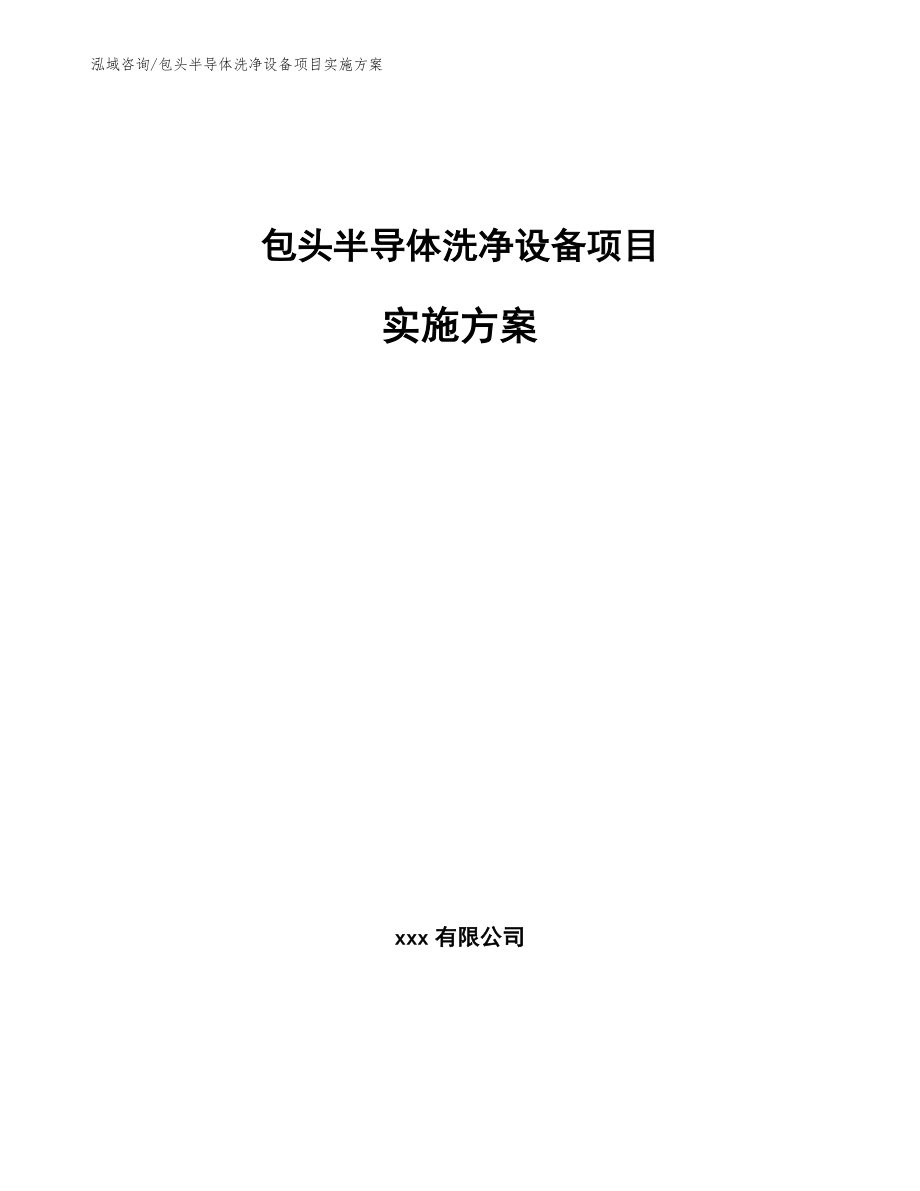 泓域咨询/包头半导体洗净设备项目实施方案

包头半导体洗净设备项目

实施方案

xxx 有限公司